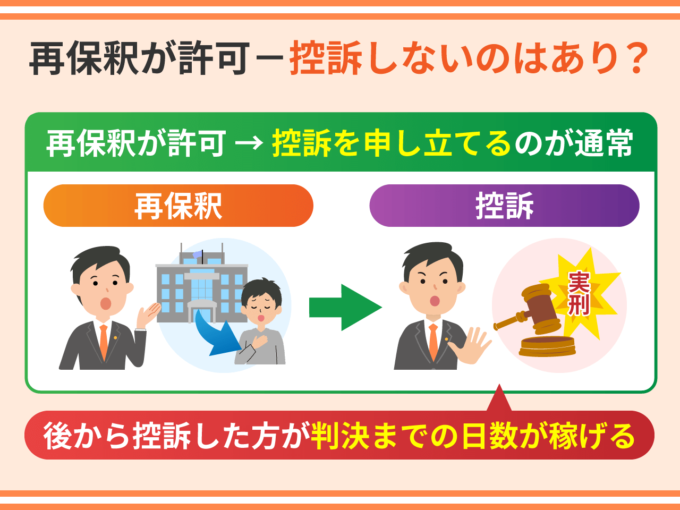 再保釈が許可－控訴しないのはあり？

再保釈が許可 → 控訴を申し立てるのが通常

再保釈

控訴

実刑

後から控訴した方が判決までの日数が稼げる